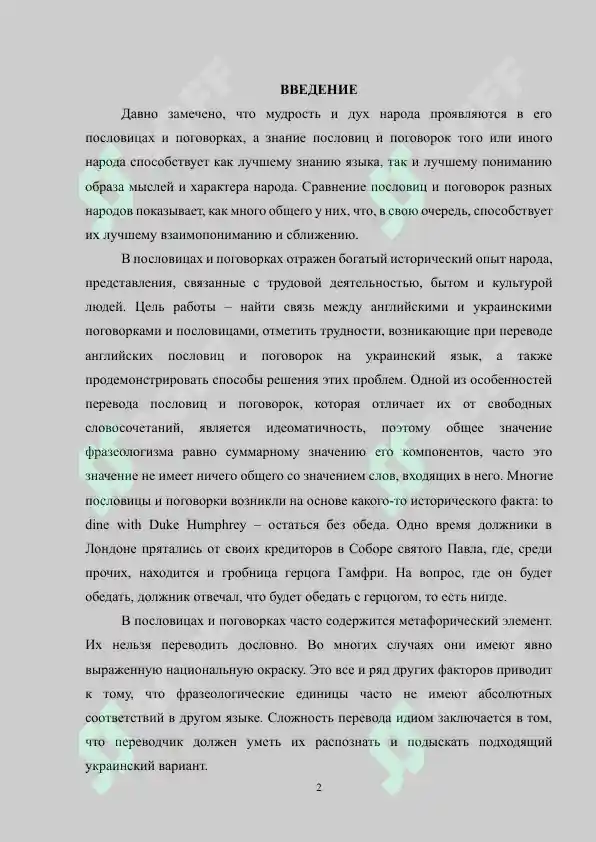 ВВЕДЕНИЕ

Давно замечено, что мудрость и дух народа проявляются в его пословицах и поговорках, а знание пословиц и поговорок того или иного народа способствует как лучшему знанию языка, так и лучшему пониманию образа мыслей и характера народа. Сравнение пословиц и поговорок разных народов показывает, как много общего у них, что, в свою очередь, способствует их лучшему взаимопониманию и сближению.

В пословицах и поговорках отражен богатый исторический опыт народа, представления, связанные с трудовой деятельностью, бытом и культурой людей. Цель работы – найти связь между английскими и украинскими поговорками и пословицами, отметить трудности, возникающие при переводе английских пословиц и поговорок на украинский язык, а также продемонстрировать способы решения этих проблем. Одной из особенностей перевода пословиц и поговорок, которая отличает их от свободных словосочетаний, является идеоматичность, поэтому общее значение фразеологизма равно суммарному значению его компонентов, часто это значение не имеет ничего общего со значением слов, входящих в него. Многие пословицы и поговорки возникли на основе какого-то исторического факта: to dine with Duke Humphrey – остаться без обеда. Одно время должники в Лондоне прятались от своих кредиторов в Соборе святого Павла, где, среди прочих, находится и гробница герцога Гамфри. На вопрос, где он будет обедать, должник отвечал, что будет обедать с герцогом, то есть нигде.

В пословицах и поговорках часто содержится метафорический элемент. Их нельзя переводить дословно. Во многих случаях они имеют явно выраженную национальную окраску. Это все и ряд других факторов приводит к тому, что фразеологические единицы часто не имеют абсолютных соответствий в другом языке. Сложность перевода идиом заключается в том, что переводчик должен уметь их распознать и подыскать подходящий украинский вариант.

2